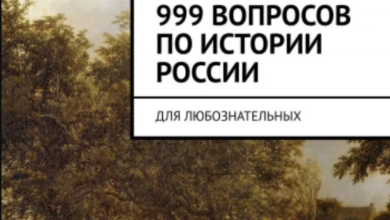 999 ВОПРОСОВ ПО ИСТОРИИ РОССИИ

ДЛЯ ЛЮБОЗНАТЕЛЬНЫХ